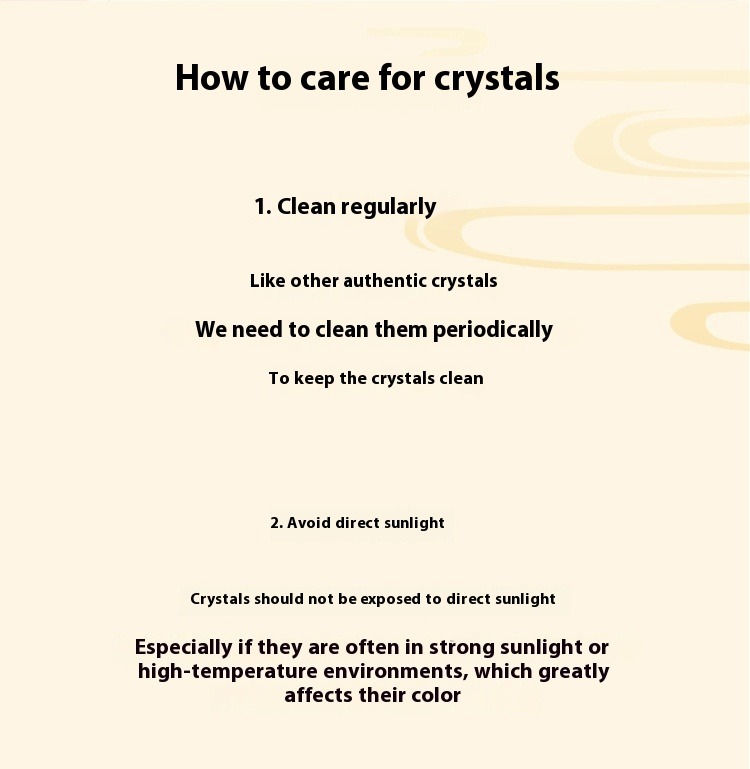 How to care for crystals

1. Clean regularly

Like other authentic crystals

We need to clean them periodically

To keep the crystals clean

2. Avoid direct sunlight

Crystals should not be exposed to direct sunlight

Especially if they are often in strong sunlight or high-temperature environments, which greatly affects their color